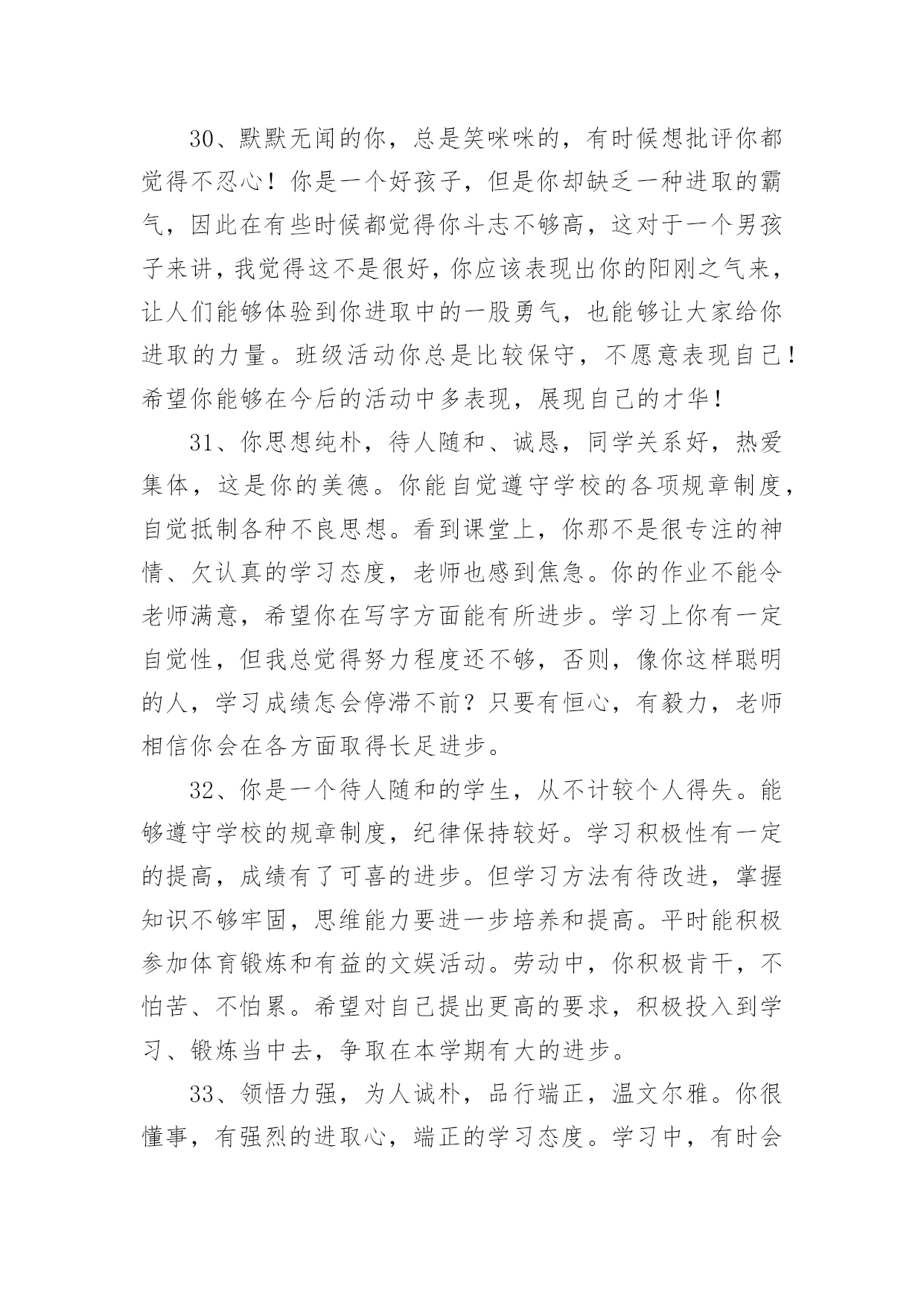 30、默默无闻的你，总是笑咪咪的，有时候想批评你都觉得不忍心！你是一个好孩子，但是你却缺乏一种进取的霸气，因此在有些时候都觉得你斗志不够高，这对于一个男孩子来讲，我觉得这不是很好，你应该表现出你的阳刚之气来，让人们能够体验到你进取中的一股勇气，也能够让大家给你进取的力量。班级活动你总是比较保守，不愿意表现自己！希望你能够在今后的活动中多表现，展现自己的才华！

31、你思想纯朴，待人随和、诚恳，同学关系好，热爱集体，这是你的美德。你能自觉遵守学校的各项规章制度，自觉抵制各种不良思想。看到课堂上，你那不是很专注的神情、欠认真的学习态度，老师也感到焦急。你的作业不能令老师满意，希望你在写字方面能有所进步。学习上你有一定自觉性，但我总觉得努力程度还不够，否则，像你这样聪明的人，学习成绩怎会停滞不前？只要有恒心，有毅力，老师相信你会在各方面取得长足进步。

32、你是一个待人随和的学生，从不计较个人得失。能够遵守学校的规章制度，纪律保持较好。学习积极性有一定的提高，成绩有了可喜的进步。但学习方法有待改进，掌握知识不够牢固，思维能力要进一步培养和提高。平时能积极参加体育锻炼和有益的文娱活动。劳动中，你积极肯干，不怕苦、不怕累。希望对自己提出更高的要求，积极投入到学习、锻炼当中去，争取在本学期有大的进步。

33、领悟力强，为人诚朴，品行端正，温文尔雅。你很懂事，有强烈的进取心，端正的学习态度。学习中，有时会